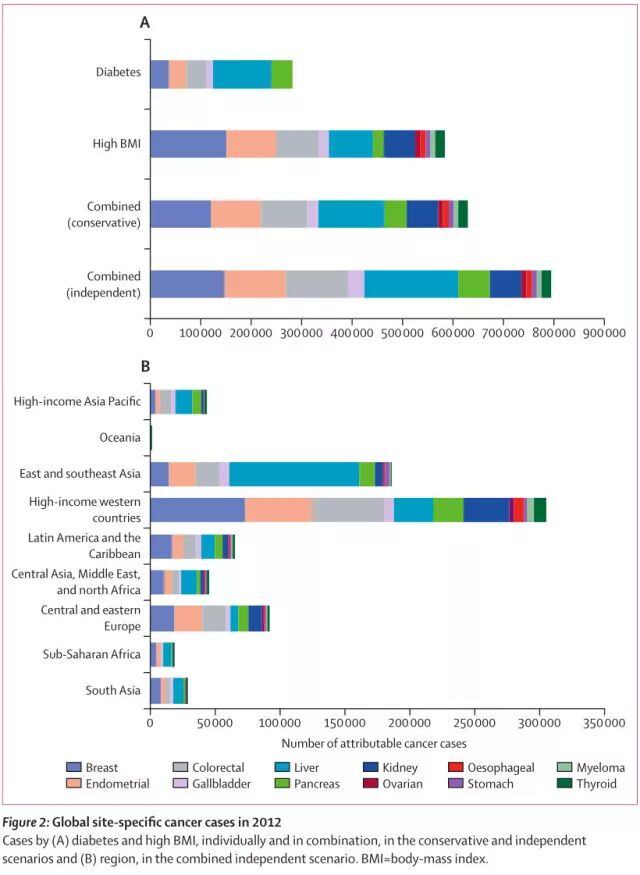 A

Diabetes

High BMI

Combined (conservative)

Combined (independent)

0 100 000 200 000 300 000 400 000 500 000 600 000 700 000 800 000 900 000

B

High-income Asia Pacific

Oceania

East and southeast Asia

High-income western countries

Latin America and the Caribbean

Central Asia, Middle East, and north Africa

Central and eastern Europe

Sub-Saharan Africa

South Asia

0 50 000 100 000 150 000 200 000 250 000 300 000 350 000

Number of attributable cancer cases

Breast
Endometrial
Colorectal
Gallbladder
Liver
Pancreas
Kidney
Ovarian
Oesophageal
Stomach
Myeloma
Thyroid

Figure 2: Global site-specific cancer cases in 2012
Cases by (A) diabetes and high BMI, individually and in combination, in the conservative and independent scenarios and (B) region, in the combined independent scenario. BMI=body-mass index.